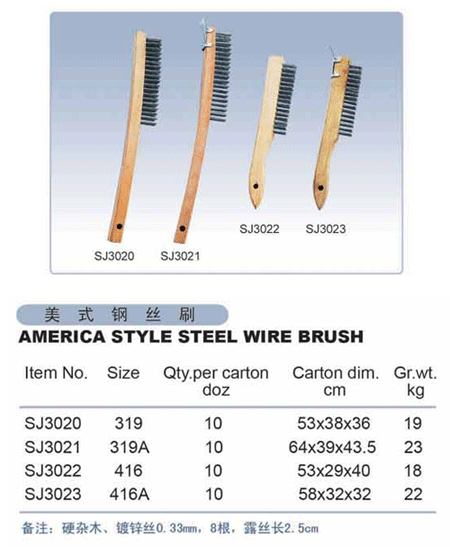 SJ3020 SJ3021 SJ3022 SJ3023

美式钢丝刷

AMERICA STYLE STEEL WIRE BRUSH

| Item No. | Size | Qty.per carton doz | Carton dim. cm | Gr.wt. kg |
|---|---|---|---|---|
| SJ3020 | 319 | 10 | 53x38x36 | 19 |
| SJ3021 | 319A | 10 | 64x39x43.5 | 23 |
| SJ3022 | 416 | 10 | 53x29x40 | 18 |
| SJ3023 | 416A | 10 | 58x32x32 | 22 |

备注：硬杂木、镀锌丝0.33mm，8根，露丝长2.5cm